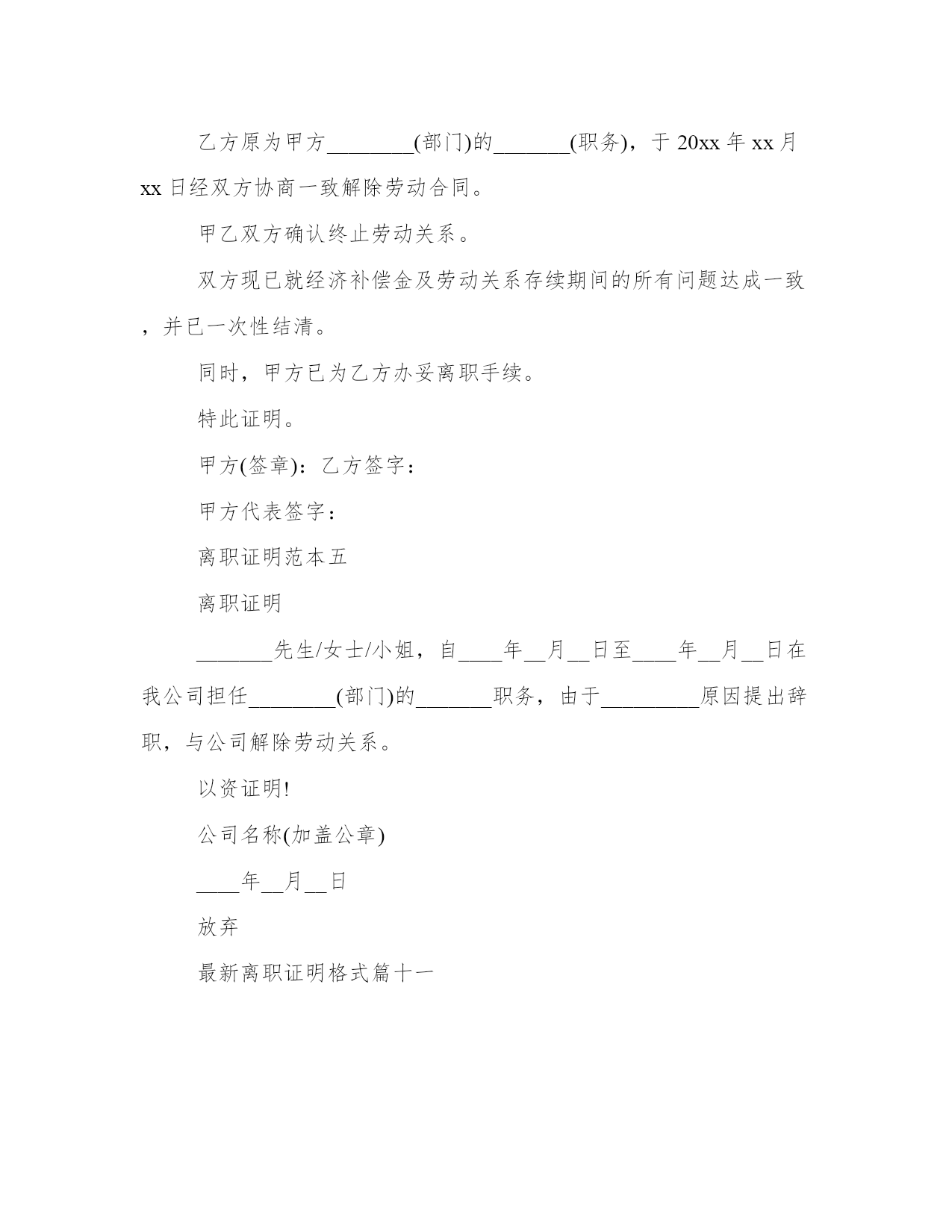 乙方原为甲方________(部门)的_______(职务)，于 20xx 年 xx 月 xx 日经双方协商一致解除劳动合同。

甲乙双方确认终止劳动关系。

双方现已就经济补偿金及劳动关系存续期间的所有问题达成一致，并已一次性结清。

同时，甲方已为乙方办妥离职手续。

特此证明。

甲方(签章)：乙方签字：

甲方代表签字：

离职证明范本五

离职证明

_______先生/女士/小姐，自____年__月__日至____年__月__日在我公司担任________(部门)的_______职务，由于_________原因提出辞职，与公司解除劳动关系。

以资证明!

公司名称(加盖公章)

____年__月__日

放弃

最新离职证明格式篇十一